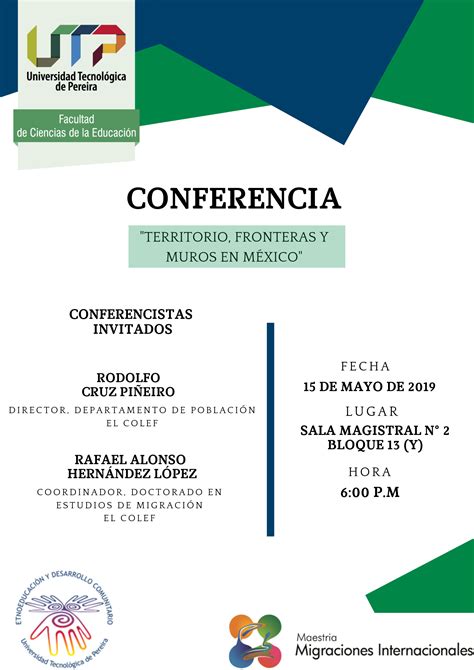 UTP
Universidad Tecnológica de Pereira

Facultad de Ciencias de la Educación

CONFERENCIA

"TERRITORIO, FRONTERAS Y MUROS EN MÉXICO"

CONFERENCISTAS INVITADOS

RODOLFO CRUZ PIÑEIRO
DIRECTOR, DEPARTAMENTO DE POBLACIÓN
EL COLEF

RAFAEL ALONSO HERNÁNDEZ LÓPEZ
COORDINADOR, DOCTORADO EN ESTUDIOS DE MIGRACIÓN
EL COLEF

FECHA
15 DE MAYO DE 2019

LUGAR
SALA MAGISTRAL N° 2
BLOQUE 13 (Y)

HORA
6:00 P.M

ETNOEDUCACIÓN Y DESARROLLO COMUNITARIO
Universidad Tecnológica de Pereira

Maestría
Migraciones Internacionales